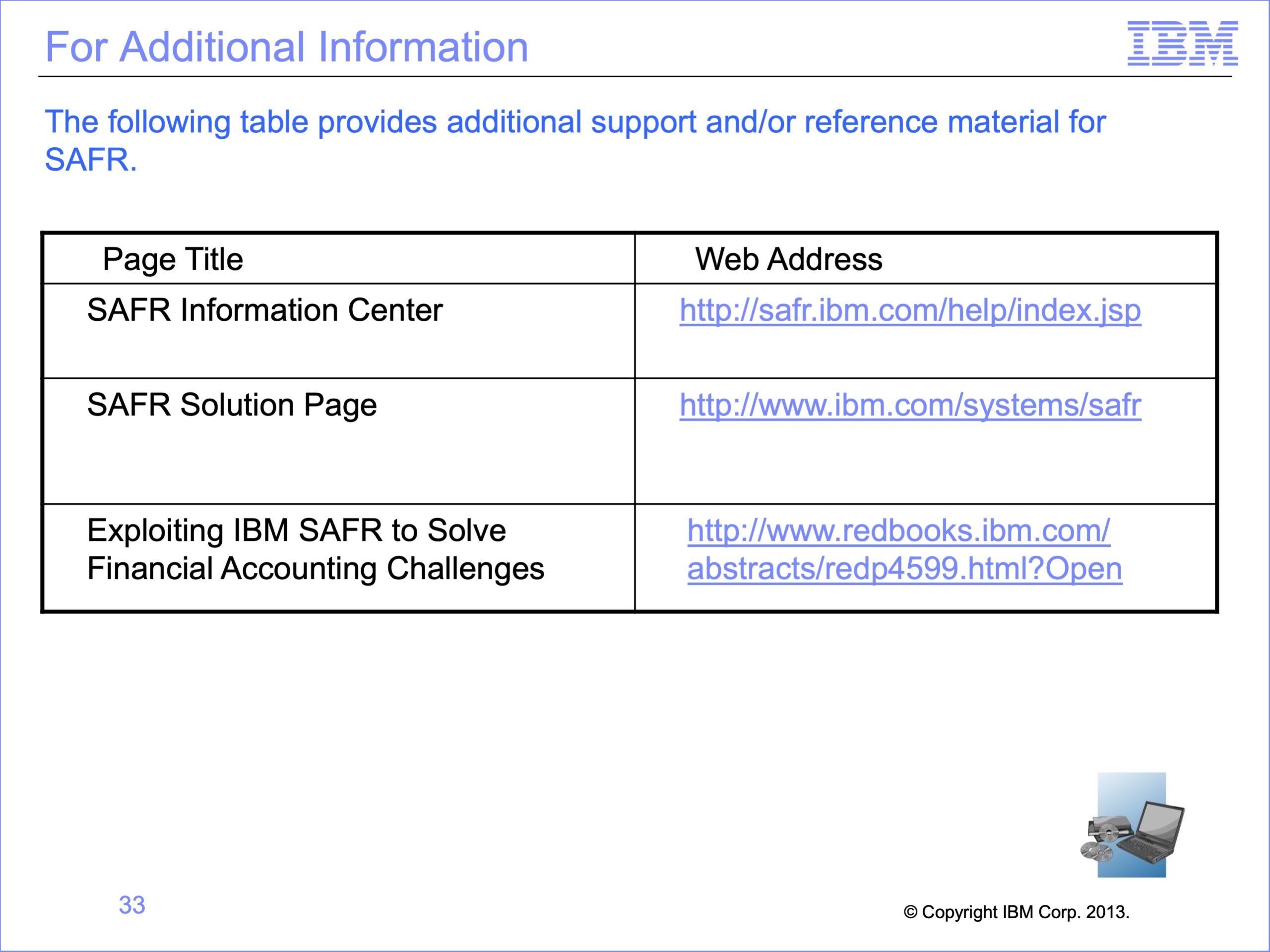 For Additional Information

IBM

The following table provides additional support and/or reference material for SAFR.

| Page Title | Web Address |
|---|---|
| SAFR Information Center | http://safr.ibm.com/help/index.jsp |
| SAFR Solution Page | http://www.ibm.com/systems/safr |
| Exploiting IBM SAFR to Solve Financial Accounting Challenges | http://www.redbooks.ibm.com/abstracts/redp4599.html?Open |

33

© Copyright IBM Corp. 2013.